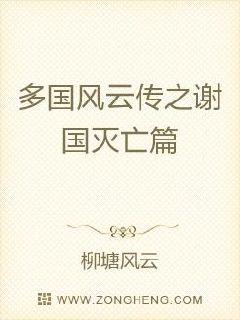 多国风云传之谢国灭亡篇

柳塘风云

WWW.ZONGHENG.COM